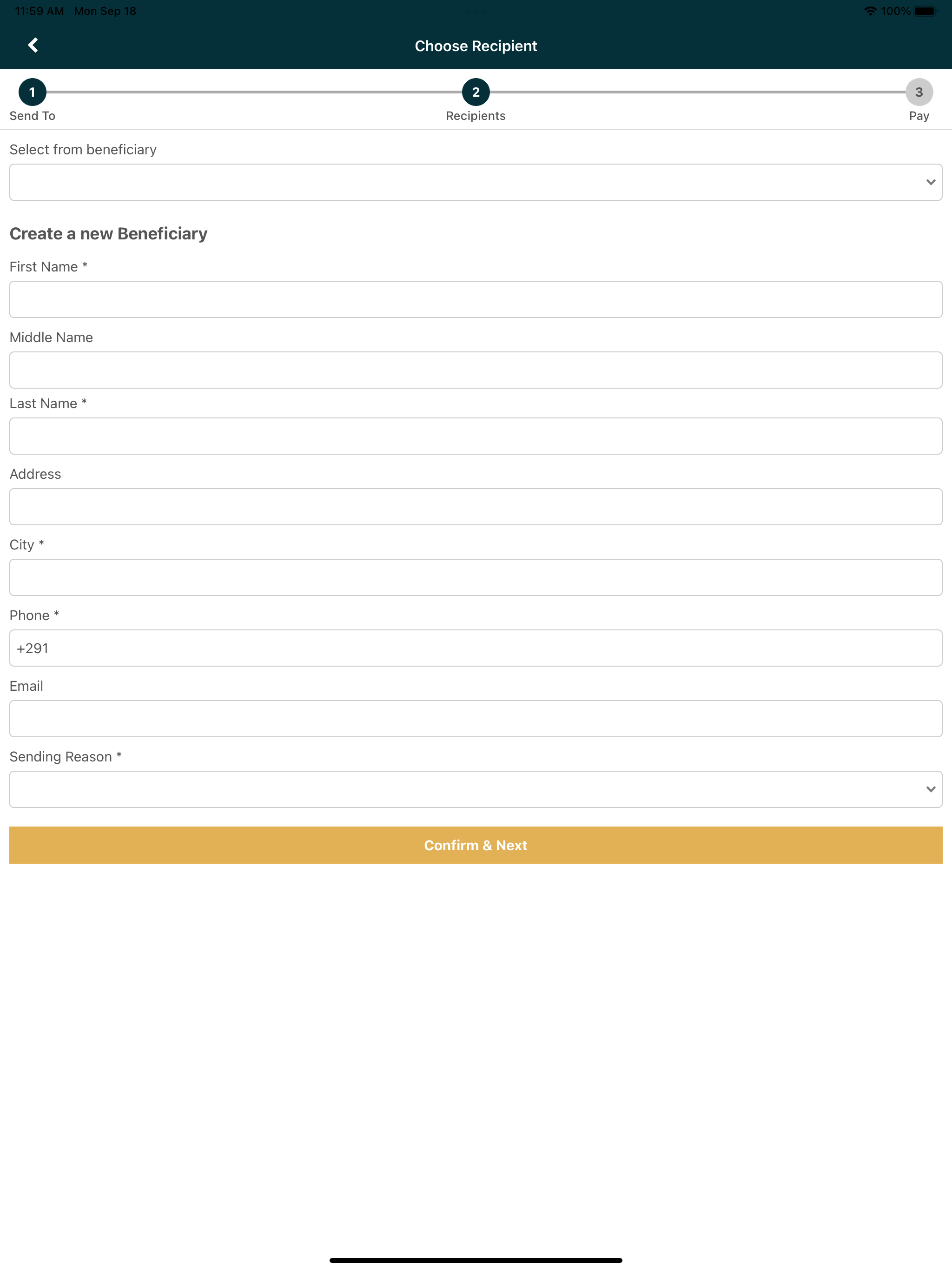 11:59 AM Mon Sep 18

100%

Choose Recipient

1
Send To

2
Recipients

3
Pay

Select from beneficiary

Create a new Beneficiary

First Name *

Middle Name

Last Name *

Address

City *

Phone *

+291

Email

Sending Reason *

Confirm & Next